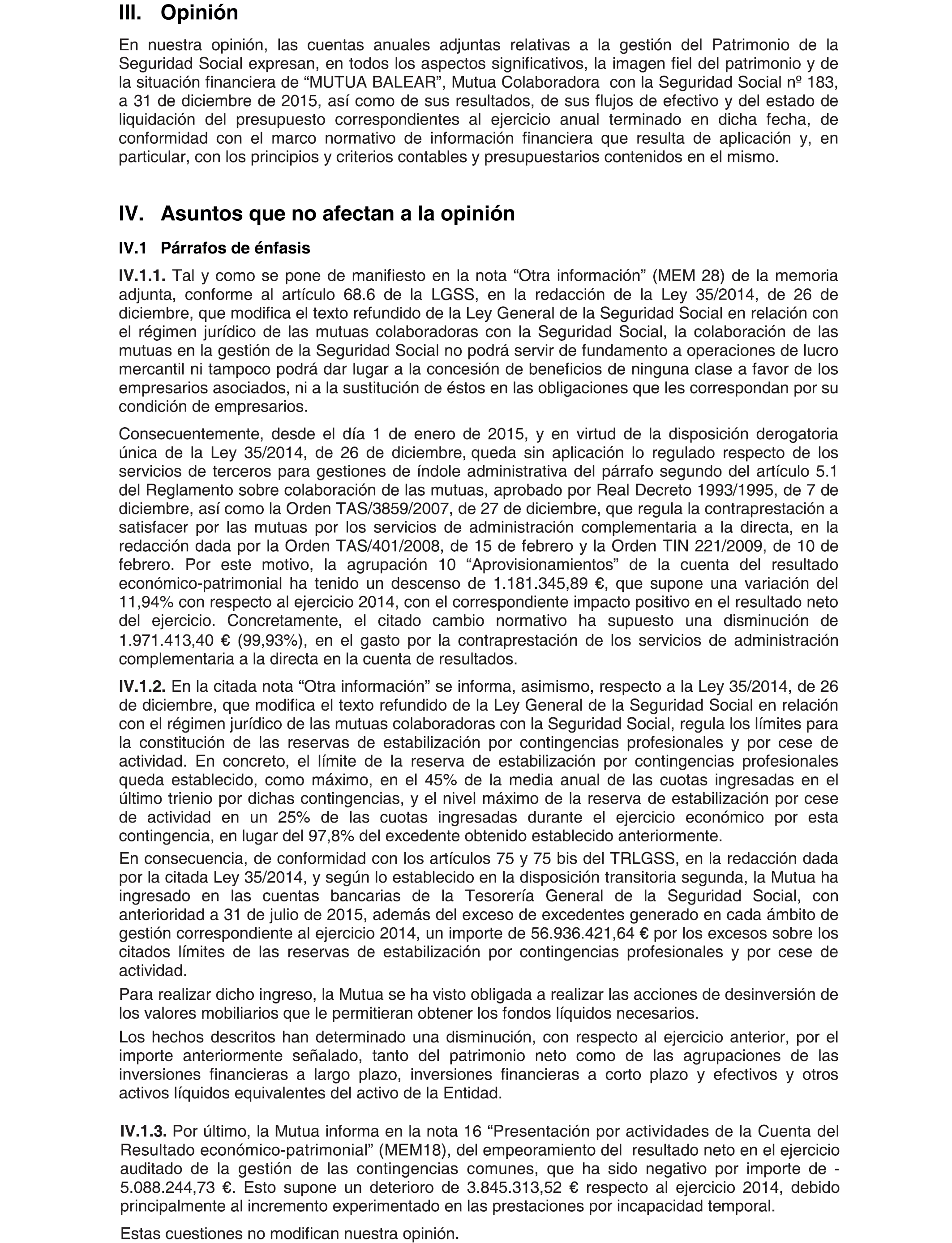 III. Opinión

En nuestra opinión, las cuentas anuales adjuntas relativas a la gestión del Patrimonio de la Seguridad Social expresan, en todos los aspectos significativos, la imagen fiel del patrimonio y de la situación financiera de “MUTUA BALEAR”, Mutua Colaboradora con la Seguridad Social nº 183, a 31 de diciembre de 2015, así como de sus resultados, de sus flujos de efectivo y del estado de liquidación del presupuesto correspondientes al ejercicio anual terminado en dicha fecha, de conformidad con el marco normativo de información financiera que resulta de aplicación y, en particular, con los principios y criterios contables y presupuestarios contenidos en el mismo.

IV. Asuntos que no afectan a la opinión

IV.1 Párrafos de énfasis

IV.1.1. Tal y como se pone de manifiesto en la nota “Otra información” (MEM 28) de la memoria adjunta, conforme al artículo 68.6 de la LGSS, en la redacción de la Ley 35/2014, de 26 de diciembre, que modifica el texto refundido de la Ley General de la Seguridad Social en relación con el régimen jurídico de las mutuas colaboradoras con la Seguridad Social, la colaboración de las mutuas en la gestión de la Seguridad Social no podrá servir de fundamento a operaciones de lucro mercantil ni tampoco podrá dar lugar a la concesión de beneficios de ninguna clase a favor de los empresarios asociados, ni a la sustitución de éstos en las obligaciones que les correspondan por su condición de empresarios.

Consecuentemente, desde el día 1 de enero de 2015, y en virtud de la disposición derogatoria única de la Ley 35/2014, de 26 de diciembre, queda sin aplicación lo regulado respecto de los servicios de terceros para gestiones de índole administrativa del párrafo segundo del artículo 5.1 del Reglamento sobre colaboración de las mutuas, aprobado por Real Decreto 1993/1995, de 7 de diciembre, así como la Orden TAS/3859/2007, de 27 de diciembre, que regula la contraprestación a satisfacer por las mutuas por los servicios de administración complementaria a la directa, en la redacción dada por la Orden TAS/401/2008, de 15 de febrero y la Orden TIN 221/2009, de 10 de febrero. Por este motivo, la agrupación 10 “Aprovisionamientos” de la cuenta del resultado económico-patrimonial ha tenido un descenso de 1.181.345,89 €, que supone una variación del 11,94% con respecto al ejercicio 2014, con el correspondiente impacto positivo en el resultado neto del ejercicio. Concretamente, el citado cambio normativo ha supuesto una disminución de 1.971.413,40 € (99,93%), en el gasto por la contraprestación de los servicios de administración complementaria a la directa en la cuenta de resultados.

IV.1.2. En la citada nota “Otra información” se informa, asimismo, respecto a la Ley 35/2014, de 26 de diciembre, que modifica el texto refundido de la Ley General de la Seguridad Social en relación con el régimen jurídico de las mutuas colaboradoras con la Seguridad Social, regula los límites para la constitución de las reservas de estabilización por contingencias profesionales y por cese de actividad. En concreto, el límite de la reserva de estabilización por contingencias profesionales queda establecido, como máximo, en el 45% de la media anual de las cuotas ingresadas en el último trienio por dichas contingencias, y el nivel máximo de la reserva de estabilización por cese de actividad en un 25% de las cuotas ingresadas durante el ejercicio económico por esta contingencia, en lugar del 97,8% del excedente obtenido establecido anteriormente.

En consecuencia, de conformidad con los artículos 75 y 75 bis del TRLGSS, en la redacción dada por la citada Ley 35/2014, y según lo establecido en la disposición transitoria segunda, la Mutua ha ingresado en las cuentas bancarias de la Tesorería General de la Seguridad Social, con anterioridad a 31 de julio de 2015, además del exceso de excedentes generado en cada ámbito de gestión correspondiente al ejercicio 2014, un importe de 56.936.421,64 € por los excesos sobre los citados límites de las reservas de estabilización por contingencias profesionales y por cese de actividad.

Para realizar dicho ingreso, la Mutua se ha visto obligada a realizar las acciones de desinversión de los valores mobiliarios que le permitieran obtener los fondos líquidos necesarios.

Los hechos descritos han determinado una disminución, con respecto al ejercicio anterior, por el importe anteriormente señalado, tanto del patrimonio neto como de las agrupaciones de las inversiones financieras a largo plazo, inversiones financieras a corto plazo y efectivos y otros activos líquidos equivalentes del activo de la Entidad.

IV.1.3. Por último, la Mutua informa en la nota 16 “Presentación por actividades de la Cuenta del Resultado económico-patrimonial” (MEM18), del empeoramiento del resultado neto en el ejercicio auditado de la gestión de las contingencias comunes, que ha sido negativo por importe de -5.088.244,73 €. Esto supone un deterioro de 3.845.313,52 € respecto al ejercicio 2014, debido principalmente al incremento experimentado en las prestaciones por incapacidad temporal.

Estas cuestiones no modifican nuestra opinión.